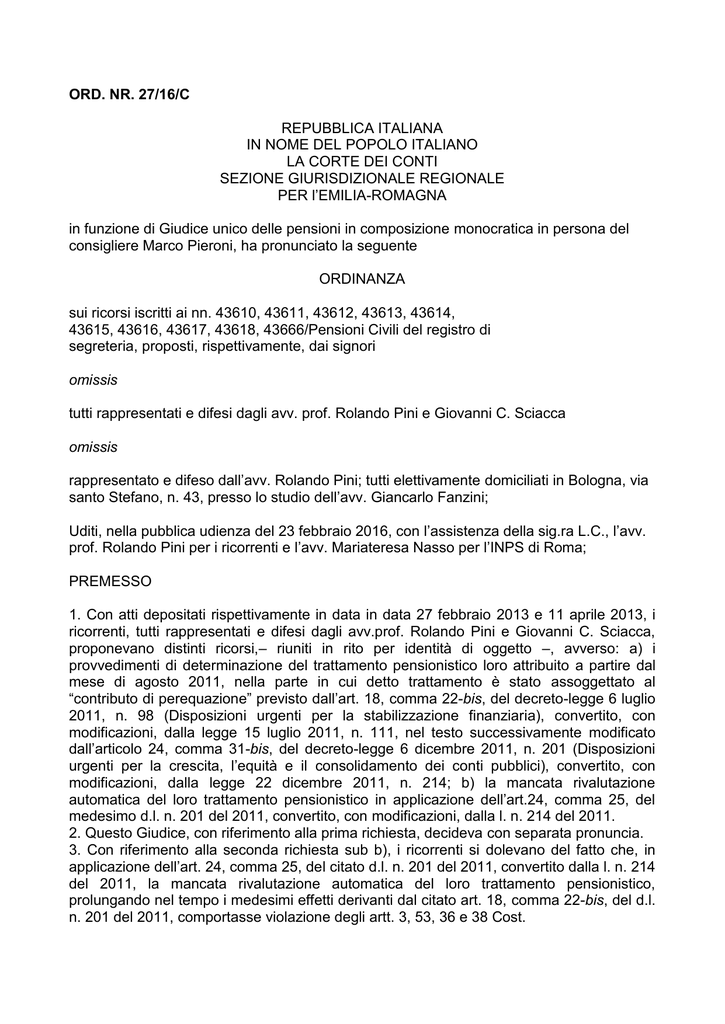 ORD. NR. 27/16/C

REPUBBLICA ITALIANA
IN NOME DEL POPOLO ITALIANO
LA CORTE DEI CONTI
SEZIONE GIURISDIZIONALE REGIONALE
PER l'EMILIA-ROMAGNA

in funzione di Giudice unico delle pensioni in composizione monocratica in persona del consigliere Marco Pieroni, ha pronunciato la seguente

ORDINANZA

sui ricorsi iscritti ai nn. 43610, 43611, 43612, 43613, 43614, 43615, 43616, 43617, 43618, 43666/Pensioni Civili del registro di segreteria, proposti, rispettivamente, dai signori

omissis

tutti rappresentati e difesi dagli avv. prof. Rolando Pini e Giovanni C. Sciacca

omissis

rappresentato e difeso dall'avv. Rolando Pini; tutti elettivamente domiciliati in Bologna, via santo Stefano, n. 43, presso lo studio dell'avv. Giancarlo Fanzini;

Uditi, nella pubblica udienza del 23 febbraio 2016, con l'assistenza della sig.ra L.C., l'avv. prof. Rolando Pini per i ricorrenti e l'avv. Mariateresa Nasso per l'INPS di Roma;

PREMESSO

1. Con atti depositati rispettivamente in data in data 27 febbraio 2013 e 11 aprile 2013, i ricorrenti, tutti rappresentati e difesi dagli avv.prof. Rolando Pini e Giovanni C. Sciacca, proponevano distinti ricorsi,– riuniti in rito per identità di oggetto –, avverso: a) i provvedimenti di determinazione del trattamento pensionistico loro attribuito a partire dal mese di agosto 2011, nella parte in cui detto trattamento è stato assoggettato al "contributo di perequazione" previsto dall'art. 18, comma 22-bis, del decreto-legge 6 luglio 2011, n. 98 (Disposizioni urgenti per la stabilizzazione finanziaria), convertito, con modificazioni, dalla legge 15 luglio 2011, n. 111, nel testo successivamente modificato dall'articolo 24, comma 31-bis, del decreto-legge 6 dicembre 2011, n. 201 (Disposizioni urgenti per la crescita, l'equità e il consolidamento dei conti pubblici), convertito, con modificazioni, dalla legge 22 dicembre 2011, n. 214; b) la mancata rivalutazione automatica del loro trattamento pensionistico in applicazione dell'art.24, comma 25, del medesimo d.l. n. 201 del 2011, convertito, con modificazioni, dalla l. n. 214 del 2011.
2. Questo Giudice, con riferimento alla prima richiesta, decideva con separata pronuncia.
3. Con riferimento alla seconda richiesta sub b), i ricorrenti si dolevano del fatto che, in applicazione dell'art. 24, comma 25, del citato d.l. n. 201 del 2011, convertito dalla l. n. 214 del 2011, la mancata rivalutazione automatica del loro trattamento pensionistico, prolungando nel tempo i medesimi effetti derivanti dal citato art. 18, comma 22-bis, del d.l. n. 201 del 2011, comportasse violazione degli artt. 3, 53, 36 e 38 Cost.